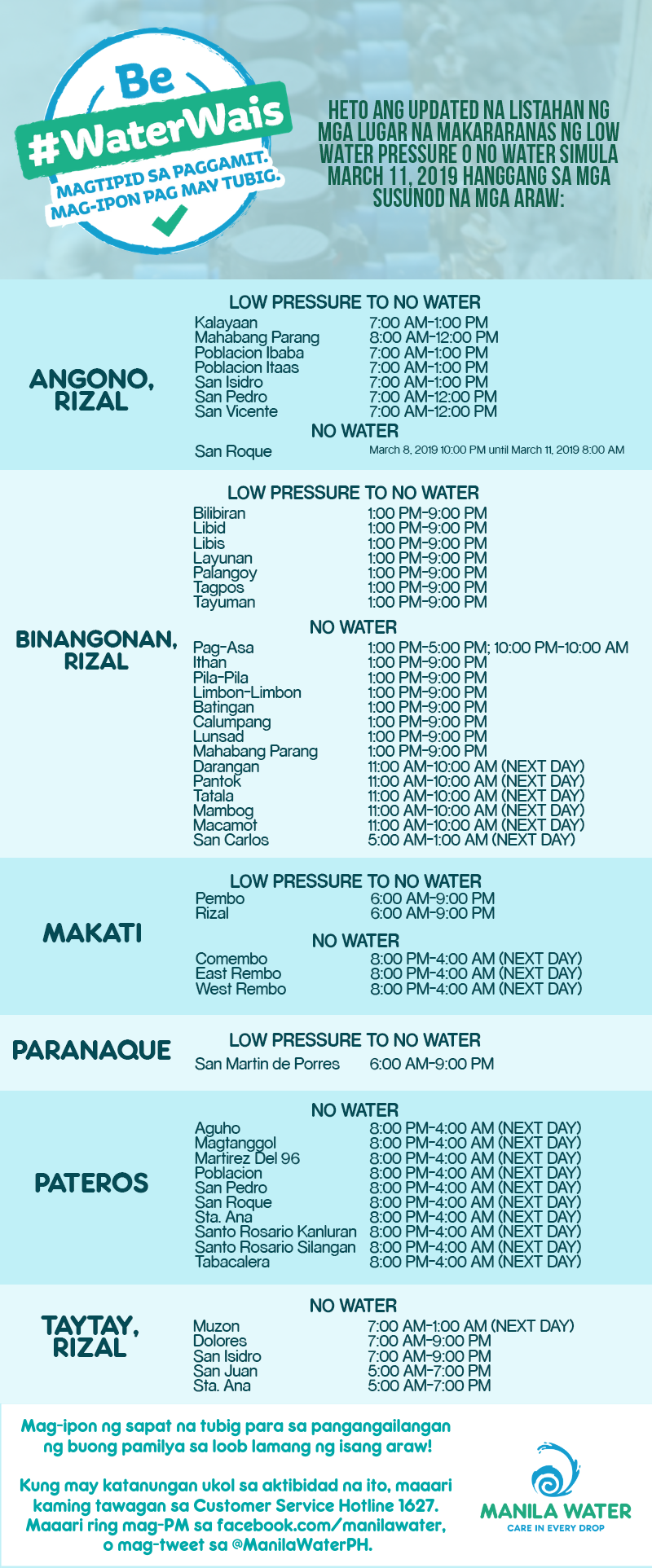 Be
#WaterWais
MAGTIPID SA PAGGAMIT.
MAG-IPON PAG MAY TUBIG.

HETO ANG UPDATED NA LISTAHAN NG MGA LUGAR NA MAKARARANAS NG LOW WATER PRESSURE O NO WATER SIMULA MARCH 11, 2019 HANGGANG SA MGA SUSUNOD NA MGA ARAW:

ANGONO, RIZAL

LOW PRESSURE TO NO WATER
Kalayaan 7:00 AM-1:00 PM
Mahabang Parang 8:00 AM-12:00 PM
Poblacion Ibaba 7:00 AM-1:00 PM
Poblacion Itaas 7:00 AM-1:00 PM
San Isidro 7:00 AM-1:00 PM
San Pedro 7:00 AM-12:00 PM
San Vicente 7:00 AM-12:00 PM

NO WATER
San Roque March 8, 2019 10:00 PM until March 11, 2019 8:00 AM

BINANGONAN, RIZAL

LOW PRESSURE TO NO WATER
Bilibiran 1:00 PM-9:00 PM
Libid 1:00 PM-9:00 PM
Libis 1:00 PM-9:00 PM
Layunan 1:00 PM-9:00 PM
Palangoy 1:00 PM-9:00 PM
Tagpos 1:00 PM-9:00 PM
Tayuman 1:00 PM-9:00 PM

NO WATER
Pag-Asa 1:00 PM-5:00 PM; 10:00 PM-10:00 AM
Ithan 1:00 PM-9:00 PM
Pila-Pila 1:00 PM-9:00 PM
Limbon-Limbon 1:00 PM-9:00 PM
Batingan 1:00 PM-9:00 PM
Calumpang 1:00 PM-9:00 PM
Lunsad 1:00 PM-9:00 PM
Mahabang Parang 1:00 PM-9:00 PM
Darangan 11:00 AM-10:00 AM (NEXT DAY)
Pantok 11:00 AM-10:00 AM (NEXT DAY)
Tatala 11:00 AM-10:00 AM (NEXT DAY)
Mambog 11:00 AM-10:00 AM (NEXT DAY)
Macamot 11:00 AM-10:00 AM (NEXT DAY)
San Carlos 5:00 AM-1:00 AM (NEXT DAY)

MAKATI

LOW PRESSURE TO NO WATER
Pembo 6:00 AM-9:00 PM
Rizal 6:00 AM-9:00 PM

NO WATER
Comembo 8:00 PM-4:00 AM (NEXT DAY)
East Rembo 8:00 PM-4:00 AM (NEXT DAY)
West Rembo 8:00 PM-4:00 AM (NEXT DAY)

PARANAQUE

LOW PRESSURE TO NO WATER
San Martin de Porres 6:00 AM-9:00 PM

PATEROS

NO WATER
Aguho 8:00 PM-4:00 AM (NEXT DAY)
Magtanggol 8:00 PM-4:00 AM (NEXT DAY)
Martirez Del 96 8:00 PM-4:00 AM (NEXT DAY)
Poblacion 8:00 PM-4:00 AM (NEXT DAY)
San Pedro 8:00 PM-4:00 AM (NEXT DAY)
San Roque 8:00 PM-4:00 AM (NEXT DAY)
Sta. Ana 8:00 PM-4:00 AM (NEXT DAY)
Santo Rosario Kanluran 8:00 PM-4:00 AM (NEXT DAY)
Santo Rosario Silangan 8:00 PM-4:00 AM (NEXT DAY)
Tabacalera 8:00 PM-4:00 AM (NEXT DAY)

TAYTAY, RIZAL

NO WATER
Muzon 7:00 AM-1:00 AM (NEXT DAY)
Dolores 7:00 AM-9:00 PM
San Isidro 7:00 AM-9:00 PM
San Juan 5:00 AM-7:00 PM
Sta. Ana 5:00 AM-7:00 PM

Mag-ipon ng sapat na tubig para sa pangangailangan ng buong pamilya sa loob lamang ng isang araw!

Kung may katanungan ukol sa aktibidad na ito, maaari kaming tawagan sa Customer Service Hotline 1627. Maaari ring mag-PM sa facebook.com/manilawater, o mag-tweet sa @ManilaWaterPH.

MANILA WATER
CARE IN EVERY DROP